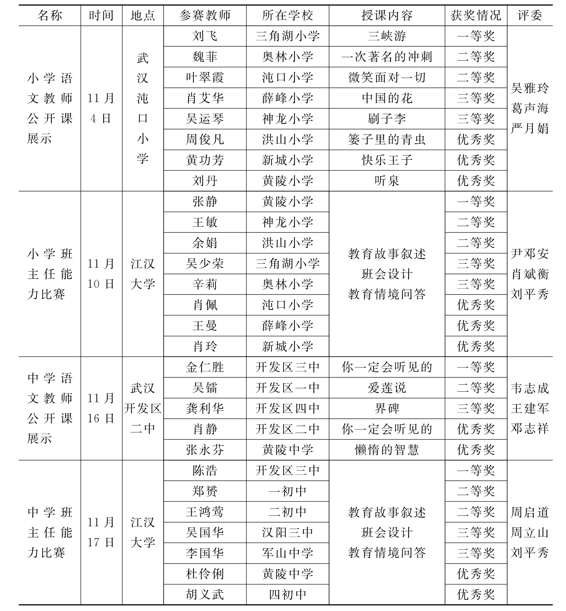 | 名称 | 时间 | 地点 | 参赛教师 | 所在学校 | 授课内容 | 获奖情况 | 评委 |
|---|---|---|---|---|---|---|---|
| 小学语文教师公开课展示 | 11月4日 | 武汉沌口小学 | 刘飞 | 三角湖小学 | 三峡游 | 一等奖 | 吴雅玲 葛声海 严月娟 |
| | | | 魏菲 | 奥林小学 | 一次著名的冲刺 | 二等奖 | |
| | | | 叶翠霞 | 沌口小学 | 微笑面对一切 | 二等奖 | |
| | | | 肖艾华 | 薛峰小学 | 中国的花 | 三等奖 | |
| | | | 吴运琴 | 神龙小学 | 刷子李 | 三等奖 | |
| | | | 周俊凡 | 洪山小学 | 篓子里的青虫 | 优秀奖 | |
| | | | 黄功芳 | 新城小学 | 快乐王子 | 优秀奖 | |
| | | | 刘丹 | 黄陵小学 | 听泉 | 优秀奖 | |
| 小学班主任能力比赛 | 11月10日 | 江汉大学 | 张静 | 黄陵小学 | 教育故事叙述 班会设计 教育情境问答 | 一等奖 | 尹邓安 肖斌衡 刘平秀 |
| | | | 王敏 | 神龙小学 | | 二等奖 | |
| | | | 余娟 | 洪山小学 | | 二等奖 | |
| | | | 吴少荣 | 三角湖小学 | | 三等奖 | |
| | | | 辛莉 | 奥林小学 | | 三等奖 | |
| | | | 肖佩 | 沌口小学 | | 优秀奖 | |
| | | | 王曼 | 薛峰小学 | | 优秀奖 | |
| | | | 肖玲 | 新城小学 | | 优秀奖 | |
| 中学语文教师公开课展示 | 11月16日 | 武汉开发区二中 | 金仁胜 | 开发区三中 | 你一定会听见的 | 一等奖 | 韦志成 王建军 邓志祥 |
| | | | 吴镭 | 开发区一中 | 爱莲说 | 二等奖 | |
| | | | 龚利华 | 开发区四中 | 界碑 | 三等奖 | |
| | | | 肖静 | 开发区二中 | 你一定会听见的 | 优秀奖 | |
| | | | 张永芬 | 黄陵中学 | 懒惰的智慧 | 优秀奖 | |
| 中学班主任能力比赛 | 11月17日 | 江汉大学 | 陈浩 | 开发区三中 | 教育故事叙述 班会设计 教育情境问答 | 一等奖 | 周启道 周立山 刘平秀 |
| | | | 郑赟 | 一初中 | | 二等奖 | |
| | | | 王鸿莺 | 二初中 | | 二等奖 | |
| | | | 吴国华 | 汉阳三中 | | 三等奖 | |
| | | | 李国华 | 军山中学 | | 三等奖 | |
| | | | 杜伶俐 | 黄陵中学 | | 优秀奖 | |
| | | | 胡义武 | 四初中 | | 优秀奖 | |